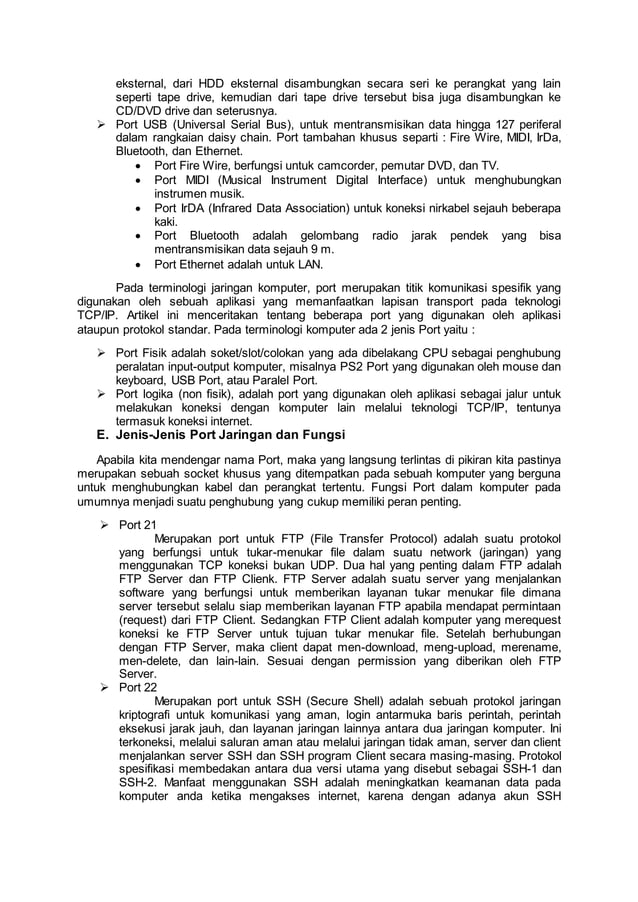 eksternal, dari HDD eksternal disambungkan secara seri ke perangkat yang lain seperti tape drive, kemudian dari tape drive tersebut bisa juga disambungkan ke CD/DVD drive dan seterusnya.

➢ Port USB (Universal Serial Bus), untuk mentransmisikan data hingga 127 periferal dalam rangkaian daisy chain. Port tambahan khusus separti : Fire Wire, MIDI, IrDa, Bluetooth, dan Ethernet.
• Port Fire Wire, berfungsi untuk camcorder, pemutar DVD, dan TV.
• Port MIDI (Musical Instrument Digital Interface) untuk menghubungkan instrumen musik.
• Port IrDA (Infrared Data Association) untuk koneksi nirkabel sejauh beberapa kaki.
• Port Bluetooth adalah gelombang radio jarak pendek yang bisa mentransmisikan data sejauh 9 m.
• Port Ethernet adalah untuk LAN.

Pada terminologi jaringan komputer, port merupakan titik komunikasi spesifik yang digunakan oleh sebuah aplikasi yang memanfaatkan lapisan transport pada teknologi TCP/IP. Artikel ini menceritakan tentang beberapa port yang digunakan oleh aplikasi ataupun protokol standar. Pada terminologi komputer ada 2 jenis Port yaitu :

➢ Port Fisik adalah soket/slot/colokan yang ada dibelakang CPU sebagai penghubung peralatan input-output komputer, misalnya PS2 Port yang digunakan oleh mouse dan keyboard, USB Port, atau Paralel Port.
➢ Port logika (non fisik), adalah port yang digunakan oleh aplikasi sebagai jalur untuk melakukan koneksi dengan komputer lain melalui teknologi TCP/IP, tentunya termasuk koneksi internet.

E. Jenis-Jenis Port Jaringan dan Fungsi

Apabila kita mendengar nama Port, maka yang langsung terlintas di pikiran kita pastinya merupakan sebuah socket khusus yang ditempatkan pada sebuah komputer yang berguna untuk menghubungkan kabel dan perangkat tertentu. Fungsi Port dalam komputer pada umumnya menjadi suatu penghubung yang cukup memiliki peran penting.

➢ Port 21
Merupakan port untuk FTP (File Transfer Protocol) adalah suatu protokol yang berfungsi untuk tukar-menukar file dalam suatu network (jaringan) yang menggunakan TCP koneksi bukan UDP. Dua hal yang penting dalam FTP adalah FTP Server dan FTP Clienk. FTP Server adalah suatu server yang menjalankan software yang berfungsi untuk memberikan layanan tukar menukar file dimana server tersebut selalu siap memberikan layanan FTP apabila mendapat permintaan (request) dari FTP Client. Sedangkan FTP Client adalah komputer yang merequest koneksi ke FTP Server untuk tujuan tukar menukar file. Setelah berhubungan dengan FTP Server, maka client dapat men-download, meng-upload, merename, men-delete, dan lain-lain. Sesuai dengan permission yang diberikan oleh FTP Server.
➢ Port 22
Merupakan port untuk SSH (Secure Shell) adalah sebuah protokol jaringan kriptografi untuk komunikasi yang aman, login antarmuka baris perintah, perintah eksekusi jarak jauh, dan layanan jaringan lainnya antara dua jaringan komputer. Ini terkoneksi, melalui saluran aman atau melalui jaringan tidak aman, server dan client menjalankan server SSH dan SSH program Client secara masing-masing. Protokol spesifikasi membedakan antara dua versi utama yang disebut sebagai SSH-1 dan SSH-2. Manfaat menggunakan SSH adalah meningkatkan keamanan data pada komputer anda ketika mengakses internet, karena dengan adanya akun SSH